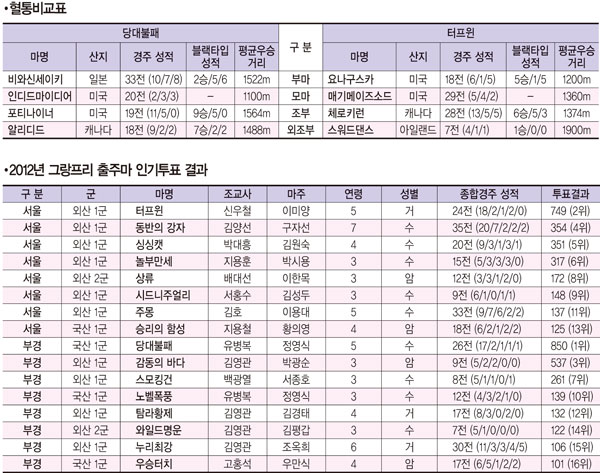 •혈통비교표

| 당대불패 | | | | | 구 분 | 터프윈 | | | | |
|---|---|---|---|---|---|---|---|---|---|---|
| 마명 | 산지 | 경주 성적 | 블랙타입 성적 | 평균우승 거리 | | 마명 | 산지 | 경주 성적 | 블랙타입 성적 | 평균우승 거리 |
| 비와신세이키 | 일본 | 33전 (10/7/8) | 2승/5/6 | 1522m | 부마 | 요나구스카 | 미국 | 18전 (6/1/5) | 5승/1/5 | 1200m |
| 인디드마이디어 | 미국 | 20전 (2/3/3) | – | 1100m | 모마 | 매기메이즈소드 | 미국 | 29전 (5/4/2) | – | 1360m |
| 포티나이너 | 미국 | 19전 (11/5/0) | 9승/5/0 | 1564m | 조부 | 체로키런 | 캐나다 | 28전 (13/5/5) | 6승/5/3 | 1374m |
| 알리디드 | 캐나다 | 18전 (9/2/2) | 7승/2/2 | 1488m | 외조부 | 스워드댄스 | 아일랜드 | 7전 (4/1/1) | 1승/0/0 | 1900m |

•2012년 그랑프리 출주마 인기투표 결과

| 구 분 | 군 | 마명 | 조교사 | 마주 | 연령 | 성별 | 종합경주 성적 | 투표결과 |
|---|---|---|---|---|---|---|---|---|
| 서울 | 외산 1군 | 터프윈 | 신우철 | 이미양 | 5 | 거 | 24전 (18/2/1/2/0) | 749 (2위) |
| 서울 | 외산 1군 | 동반의 강자 | 김양선 | 구자선 | 7 | 수 | 35전 (20/7/2/2/2) | 354 (4위) |
| 서울 | 외산 1군 | 싱싱캣 | 박대흥 | 김원숙 | 4 | 수 | 20전 (9/3/1/3/1) | 351 (5위) |
| 서울 | 외산 1군 | 놀부만세 | 지용훈 | 박시용 | 3 | 수 | 15전 (5/3/3/3/0) | 317 (6위) |
| 서울 | 외산 2군 | 상류 | 배대선 | 이한목 | 3 | 암 | 12전 (3/3/1/2/0) | 172 (8위) |
| 서울 | 외산 1군 | 시드니주얼리 | 서홍수 | 김성두 | 3 | 수 | 9전 (6/1/0/1/1) | 148 (9위) |
| 서울 | 외산 1군 | 주몽 | 김호 | 이용대 | 5 | 수 | 33전 (9/7/6/2/2) | 137 (11위) |
| 서울 | 국산 1군 | 승리의 함성 | 지용철 | 황의영 | 4 | 암 | 18전 (6/2/1/2/2) | 125 (13위) |
| 부경 | 국산 1군 | 당대불패 | 유병복 | 정영식 | 5 | 수 | 26전 (17/2/1/1/1) | 850 (1위) |
| 부경 | 외산 1군 | 감동의 바다 | 김영관 | 박광순 | 3 | 암 | 9전 (5/2/2/0/0) | 537 (3위) |
| 부경 | 외산 1군 | 스모킹건 | 백광열 | 서종호 | 3 | 수 | 8전 (5/1/1/0/1) | 261 (7위) |
| 부경 | 국산 1군 | 노벨폭풍 | 유병복 | 정영식 | 3 | 수 | 12전 (4/3/2/1/0) | 139 (10위) |
| 부경 | 외산 1군 | 탐라황제 | 김영관 | 김경태 | 4 | 거 | 17전 (8/3/0/2/0) | 132 (12위) |
| 부경 | 외산 2군 | 와일드명운 | 김영관 | 김평갑 | 3 | 수 | 7전 (5/1/0/0/0) | 122 (14위) |
| 부경 | 외산 1군 | 누리최강 | 김영관 | 조옥희 | 6 | 거 | 30전 (11/3/3/4/5) | 106 (15위) |
| 부경 | 국산 1군 | 우승터치 | 고홍석 | 우만식 | 4 | 암 | 17전 (6/5/1/2/2) | 101 (16위) |